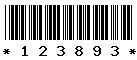 * 1 2 3 8 9 3 *